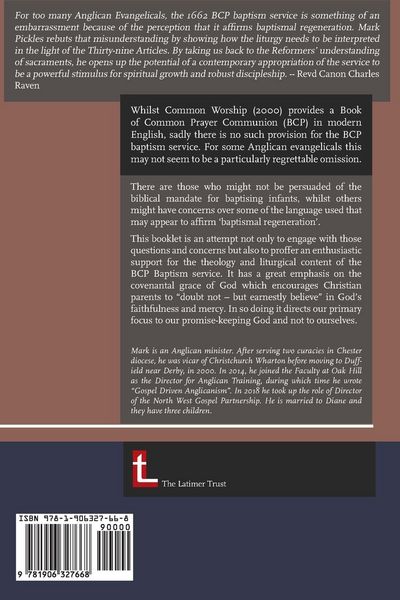 For too many Anglican Evangelicals, the 1662 BCP baptism service is something of an embarrassment because of the perception that it affirms baptismal regeneration. Mark Pickles rebuts that misunderstanding by showing how the liturgy needs to be interpreted in the light of the Thirty-nine Articles. By taking us back to the Reformers' understanding of sacraments, he opens up the potential of a contemporary appropriation of the service to be a powerful stimulus for spiritual growth and robust discipleship. -- Revd Canon Charles Raven

Whilst Common Worship (2000) provides a Book of Common Prayer Communion (BCP) in modern English, sadly there is no such provision for the BCP baptism service. For some Anglican evangelicals this may not seem to be a particularly regrettable omission.

There are those who might not be persuaded of the biblical mandate for baptising infants, whilst others might have concerns over some of the language used that may appear to affirm 'baptismal regeneration'.

This booklet is an attempt not only to engage with those questions and concerns but also to proffer an enthusiastic support for the theology and liturgical content of the BCP Baptism service. It has a great emphasis on the covenantal grace of God which encourages Christian parents to "doubt not – but earnestly believe" in God's faithfulness and mercy. In so doing it directs our primary focus to our promise-keeping God and not to ourselves.

Mark is an Anglican minister. After serving two curacies in Chester diocese, he was vicar of Christchurch Wharton before moving to Duffield near Derby, in 2000. In 2014, he joined the Faculty at Oak Hill as the Director for Anglican Training, during which time he wrote "Gospel Driven Anglicanism". In 2018 he took up the role of Director of the North West Gospel Partnership. He is married to Diane and they have three children.

The Latimer Trust

ISBN 978-1-906327-66-8

90000

9 781906 327668